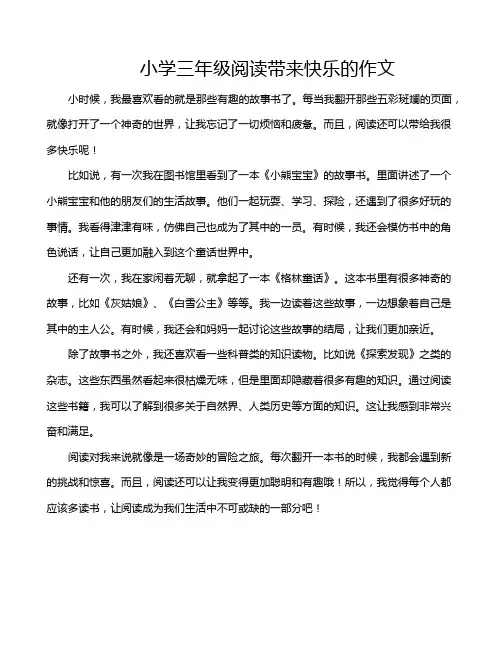 小学三年级阅读带来快乐的作文

小时候，我最喜欢看的就是那些有趣的故事书了。每当我翻开那些五彩斑斓的页面，就像打开了一个神奇的世界，让我忘记了一切烦恼和疲惫。而且，阅读还可以带给我很多快乐呢！

比如说，有一次我在图书馆里看到了一本《小熊宝宝》的故事书。里面讲述了一个小熊宝宝和他的朋友们的生活故事。他们一起玩耍、学习、探险，还遇到了很多好玩的事情。我看得津津有味，仿佛自己也成为了其中的一员。有时候，我还会模仿书中的角色说话，让自己更加融入到这个童话世界中。

还有一次，我在家闲着无聊，就拿起了一本《格林童话》。这本书里有很多神奇的故事，比如《灰姑娘》、《白雪公主》等等。我一边读着这些故事，一边想象着自己是其中的主人公。有时候，我还会和妈妈一起讨论这些故事的结局，让我们更加亲近。

除了故事书之外，我还喜欢看一些科普类的知识读物。比如说《探索发现》之类的杂志。这些东西虽然看起来很枯燥无味，但是里面却隐藏着很多有趣的知识。通过阅读这些书籍，我可以了解到很多关于自然界、人类历史等方面的知识。这让我感到非常兴奋和满足。

阅读对我来说就像是一场奇妙的冒险之旅。每次翻开一本书的时候，我都会遇到新的挑战和惊喜。而且，阅读还可以让我变得更加聪明和有趣哦！所以，我觉得每个人都应该多读书，让阅读成为我们生活中不可或缺的一部分吧！